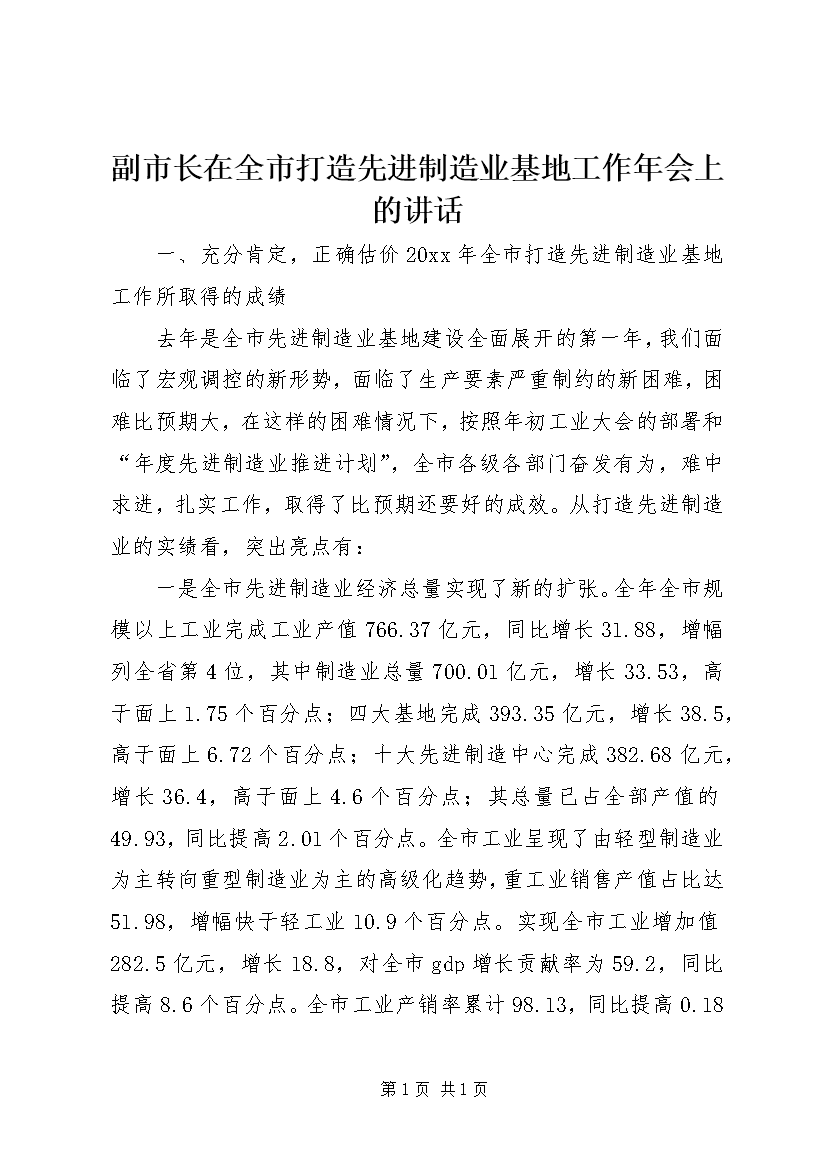 副市长在全市打造先进制造业基地工作年会上的讲话

一、充分肯定，正确估价20xx年全市打造先进制造业基地工作所取得的成绩

去年是全市先进制造业基地建设全面展开的第一年，我们面临了宏观调控的新形势，面临了生产要素严重制约的新困难，困难比预期大，在这样的困难情况下，按照年初工业大会的部署和“年度先进制造业推进计划”，全市各级各部门奋发有为，难中求进，扎实工作，取得了比预期还要好的成效。从打造先进制造业的实绩看，突出亮点有：

一是全市先进制造业经济总量实现了新的扩张。全年全市规模以上工业完成工业产值766.37亿元，同比增长31.88，增幅列全省第4位，其中制造业总量700.01亿元，增长33.53，高于面上1.75个百分点；四大基地完成393.35亿元，增长38.5，高于面上6.72个百分点；十大先进制造中心完成382.68亿元，增长36.4，高于面上4.6个百分点；其总量已占全部产值的49.93，同比提高2.01个百分点。全市工业呈现了由轻型制造业为主转向重型制造业为主的高级化趋势，重工业销售产值占比达51.98，增幅快于轻工业10.9个百分点。实现全市工业增加值282.5亿元，增长18.8，对全市gdp增长贡献率为59.2，同比提高8.6个百分点。全市工业产销率累计98.13，同比提高0.18

第1页 共1页